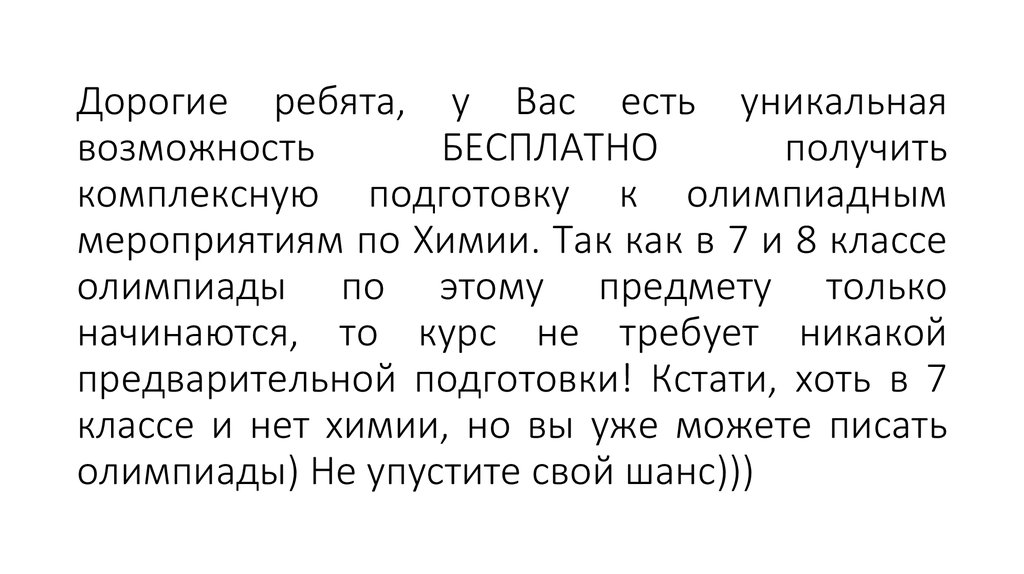 Дорогие ребята, у Вас есть уникальная возможность БЕСПЛАТНО получить комплексную подготовку к олимпиадным мероприятиям по Химии. Так как в 7 и 8 классе олимпиады по этому предмету только начинаются, то курс не требует никакой предварительной подготовки! Кстати, хоть в 7 классе и нет химии, но вы уже можете писать олимпиады) Не упустите свой шанс)))